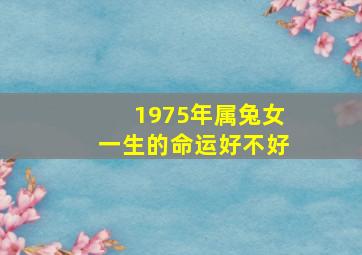 1975年属兔女
一生的命运好不好